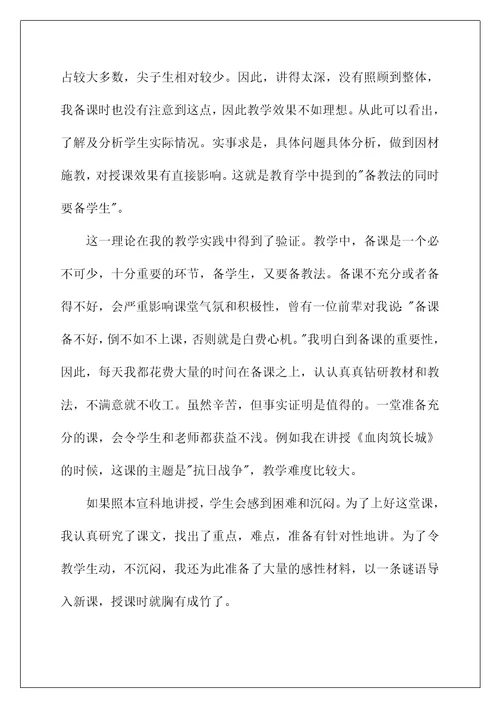 占较大多数，尖子生相对较少。因此，讲得太深，没有照顾到整体，我备课时也没有注意到这点，因此教学效果不如理想。从此可以看出，了解及分析学生实际情况。实事求是，具体问题具体分析，做到因材施教，对授课效果有直接影响。这就是教育学中提到的"备教法的同时要备学生"。

这一理论在我的教学实践中得到了验证。教学中，备课是一个必不可少，十分重要的环节，备学生，又要备教法。备课不充分或者备得不好，会严重影响课堂气氛和积极性，曾有一位前辈对我说："备课备不好，倒不如不上课，否则就是白费心机。"我明白到备课的重要性，因此，每天我都花费大量的时间在备课之上，认认真真钻研教材和教法，不满意就不收工。虽然辛苦，但事实证明是值得的。一堂准备充分的课，会令学生和老师都获益不浅。例如我在讲授《血肉筑长城》的时候，这课的主题是"抗日战争"，教学难度比较大。

如果照本宣科地讲授，学生会感到困难和沉闷。为了上好这堂课，我认真研究了课文，找出了重点，难点，准备有针对性地讲。为了令教学生动，不沉闷，我还为此准备了大量的感性材料，以一条谜语导入新课，授课时就胸有成竹了。